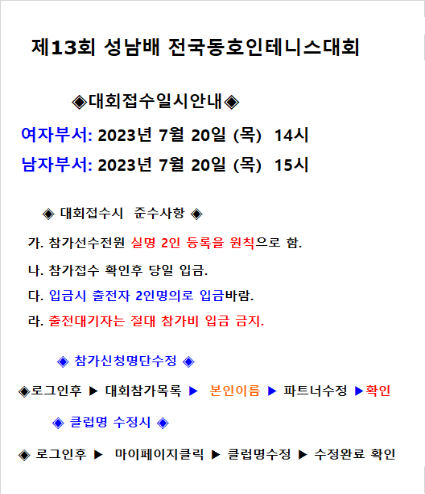 제13회 성남배 전국동호인테니스대회

◈대회접수일시안내◈

여자부서: 2023년 7월 20일 (목) 14시

남자부서: 2023년 7월 20일 (목) 15시

◈ 대회접수시 준수사항 ◈

가. 참가선수전원 실명 2인 등록을 원칙으로 함.

나. 참가접수 확인후 당일 입금.

다. 입금시 출전자 2인명의로 입금바람.

라. 출전대기자는 절대 참가비 입금 금지.

◈ 참가신청명단수정 ◈

◈로그인후 ▶ 대회참가목록 ▶ 본인이름 ▶ 파트너수정 ▶확인

◈ 클럽명 수정시 ◈

◈ 로그인후 ▶ 마이페이지클릭 ▶ 클럽명수정 ▶ 수정완료 확인